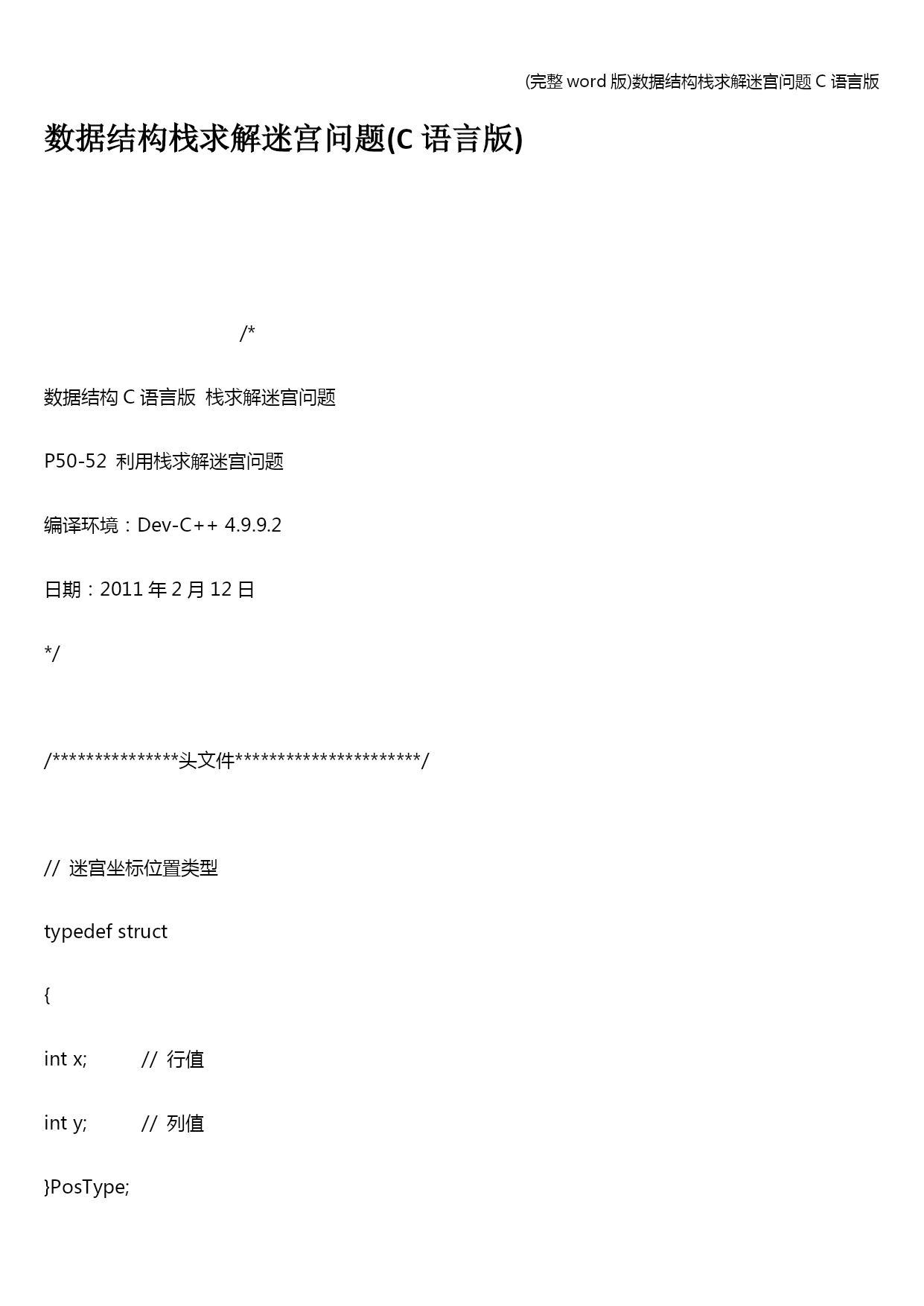 (完整word版)数据结构栈求解迷宫问题C语言版

数据结构栈求解迷宫问题(C语言版)

/*

数据结构C语言版 栈求解迷宫问题

P50-52 利用栈求解迷宫问题

编译环境：Dev-C++ 4.9.9.2

日期：2011年2月12日

*/

/***************头文件**********************/

// 迷宫坐标位置类型

typedef struct

{

int x; // 行值

int y; // 列值

}PosType;